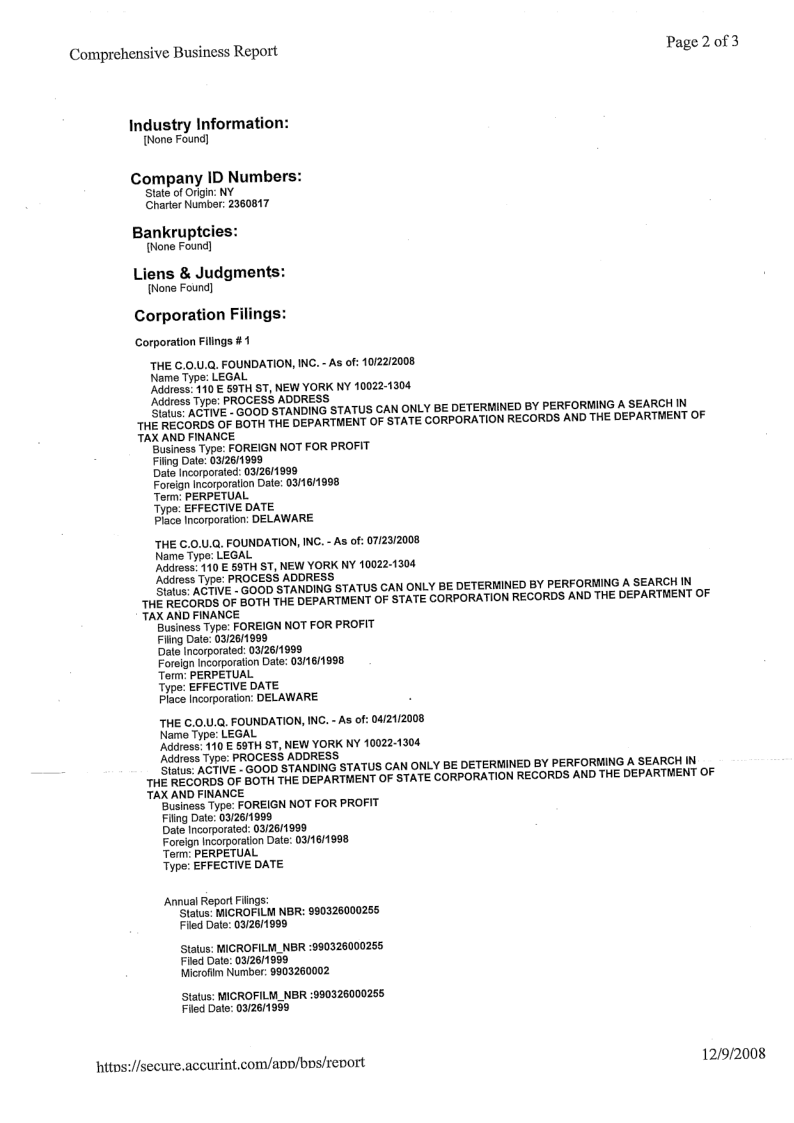 Comprehensive Business Report

Page 2 of 3

Industry Information:
[None Found]

Company ID Numbers:
State of Origin: NY
Charter Number: 2360817

Bankruptcies:
[None Found]

Liens & Judgments:
[None Found]

Corporation Filings:

Corporation Filings # 1

THE C.O.U.Q. FOUNDATION, INC. - As of: 10/22/2008
Name Type: LEGAL
Address: 110 E 59TH ST, NEW YORK NY 10022-1304
Address Type: PROCESS ADDRESS
Status: ACTIVE - GOOD STANDING STATUS CAN ONLY BE DETERMINED BY PERFORMING A SEARCH IN THE RECORDS OF BOTH THE DEPARTMENT OF STATE CORPORATION RECORDS AND THE DEPARTMENT OF TAX AND FINANCE
Business Type: FOREIGN NOT FOR PROFIT
Filing Date: 03/26/1999
Date Incorporated: 03/26/1999
Foreign Incorporation Date: 03/16/1998
Term: PERPETUAL
Type: EFFECTIVE DATE
Place Incorporation: DELAWARE

THE C.O.U.Q. FOUNDATION, INC. - As of: 07/23/2008
Name Type: LEGAL
Address: 110 E 59TH ST, NEW YORK NY 10022-1304
Address Type: PROCESS ADDRESS
Status: ACTIVE - GOOD STANDING STATUS CAN ONLY BE DETERMINED BY PERFORMING A SEARCH IN THE RECORDS OF BOTH THE DEPARTMENT OF STATE CORPORATION RECORDS AND THE DEPARTMENT OF TAX AND FINANCE
Business Type: FOREIGN NOT FOR PROFIT
Filing Date: 03/26/1999
Date Incorporated: 03/26/1999
Foreign Incorporation Date: 03/16/1998
Term: PERPETUAL
Type: EFFECTIVE DATE
Place Incorporation: DELAWARE

THE C.O.U.Q. FOUNDATION, INC. - As of: 04/21/2008
Name Type: LEGAL
Address: 110 E 59TH ST, NEW YORK NY 10022-1304
Address Type: PROCESS ADDRESS
Status: ACTIVE - GOOD STANDING STATUS CAN ONLY BE DETERMINED BY PERFORMING A SEARCH IN THE RECORDS OF BOTH THE DEPARTMENT OF STATE CORPORATION RECORDS AND THE DEPARTMENT OF TAX AND FINANCE
Business Type: FOREIGN NOT FOR PROFIT
Filing Date: 03/26/1999
Date Incorporated: 03/26/1999
Foreign Incorporation Date: 03/16/1998
Term: PERPETUAL
Type: EFFECTIVE DATE

Annual Report Filings:
Status: MICROFILM NBR: 990326000255
Filed Date: 03/26/1999

Status: MICROFILM_NBR :990326000255
Filed Date: 03/26/1999
Microfilm Number: 9903260002

Status: MICROFILM_NBR :990326000255
Filed Date: 03/26/1999

https://secure.accurint.com/app/bps/report

12/9/2008